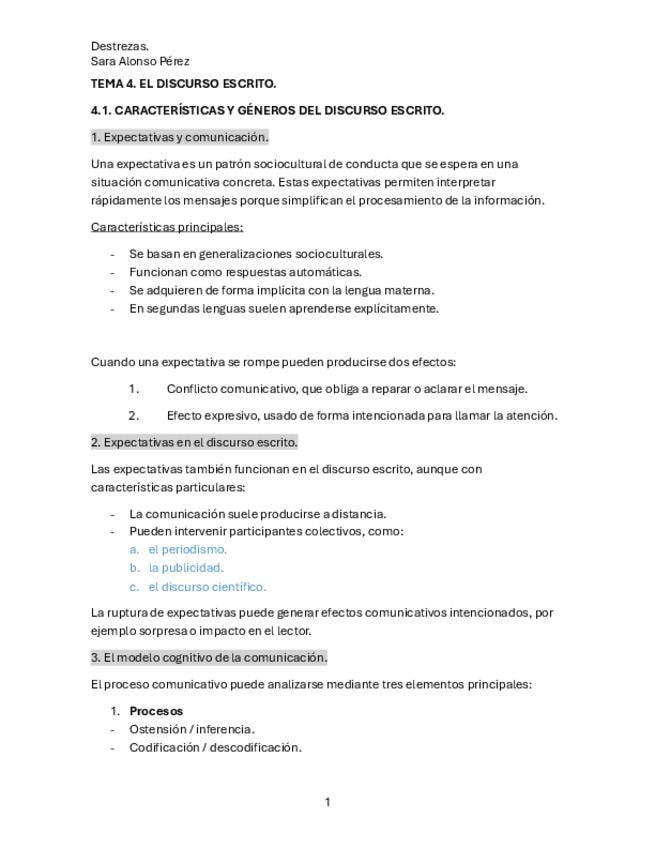 Destrezas.
Sara Alonso Pérez

TEMA 4. EL DISCURSO ESCRITO.

4.1. CARACTERÍSTICAS Y GÉNEROS DEL DISCURSO ESCRITO.

1. Expectativas y comunicación.

Una expectativa es un patrón sociocultural de conducta que se espera en una situación comunicativa concreta. Estas expectativas permiten interpretar rápidamente los mensajes porque simplifican el procesamiento de la información.

Características principales:

- Se basan en generalizaciones socioculturales.
- Funcionan como respuestas automáticas.
- Se adquieren de forma implícita con la lengua materna.
- En segundas lenguas suelen aprenderse explícitamente.

Cuando una expectativa se rompe pueden producirse dos efectos:

1. Conflicto comunicativo, que obliga a reparar o aclarar el mensaje.

2. Efecto expresivo, usado de forma intencionada para llamar la atención.

2. Expectativas en el discurso escrito.

Las expectativas también funcionan en el discurso escrito, aunque con características particulares:

- La comunicación suele producirse a distancia.
- Pueden intervenir participantes colectivos, como:
a. el periodismo.
b. la publicidad.
c. el discurso científico.

La ruptura de expectativas puede generar efectos comunicativos intencionados, por ejemplo sorpresa o impacto en el lector.

3. El modelo cognitivo de la comunicación.

El proceso comunicativo puede analizarse mediante tres elementos principales:

1. Procesos
- Ostensión / inferencia.
- Codificación / descodificación.

1